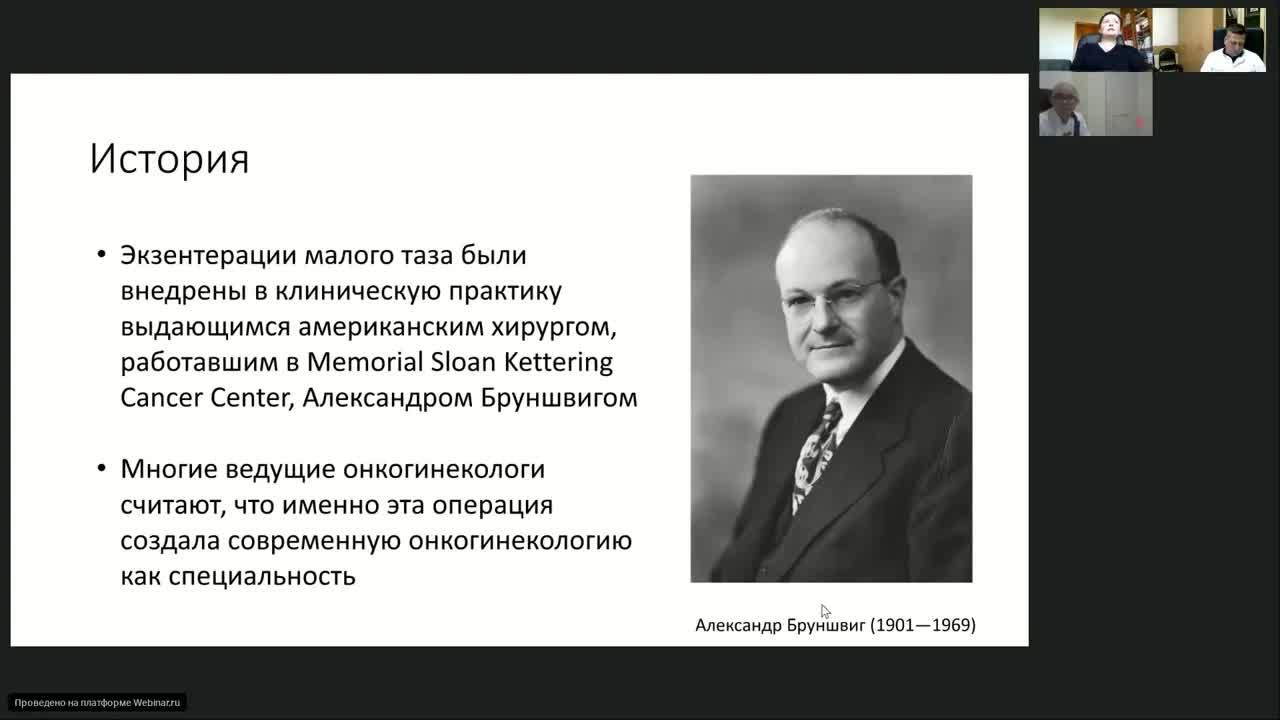 История

• Экзентерации малого таза были внедрены в клиническую практику выдающимся американским хирургом, работавшим в Memorial Sloan Kettering Cancer Center, Александром Бруншвигом

• Многие ведущие онкогинекологи считают, что именно эта операция создала современную онкогинекологию как специальность

Александр Бруншвиг (1901—1969)

Проведено на платформе Webinar.ru